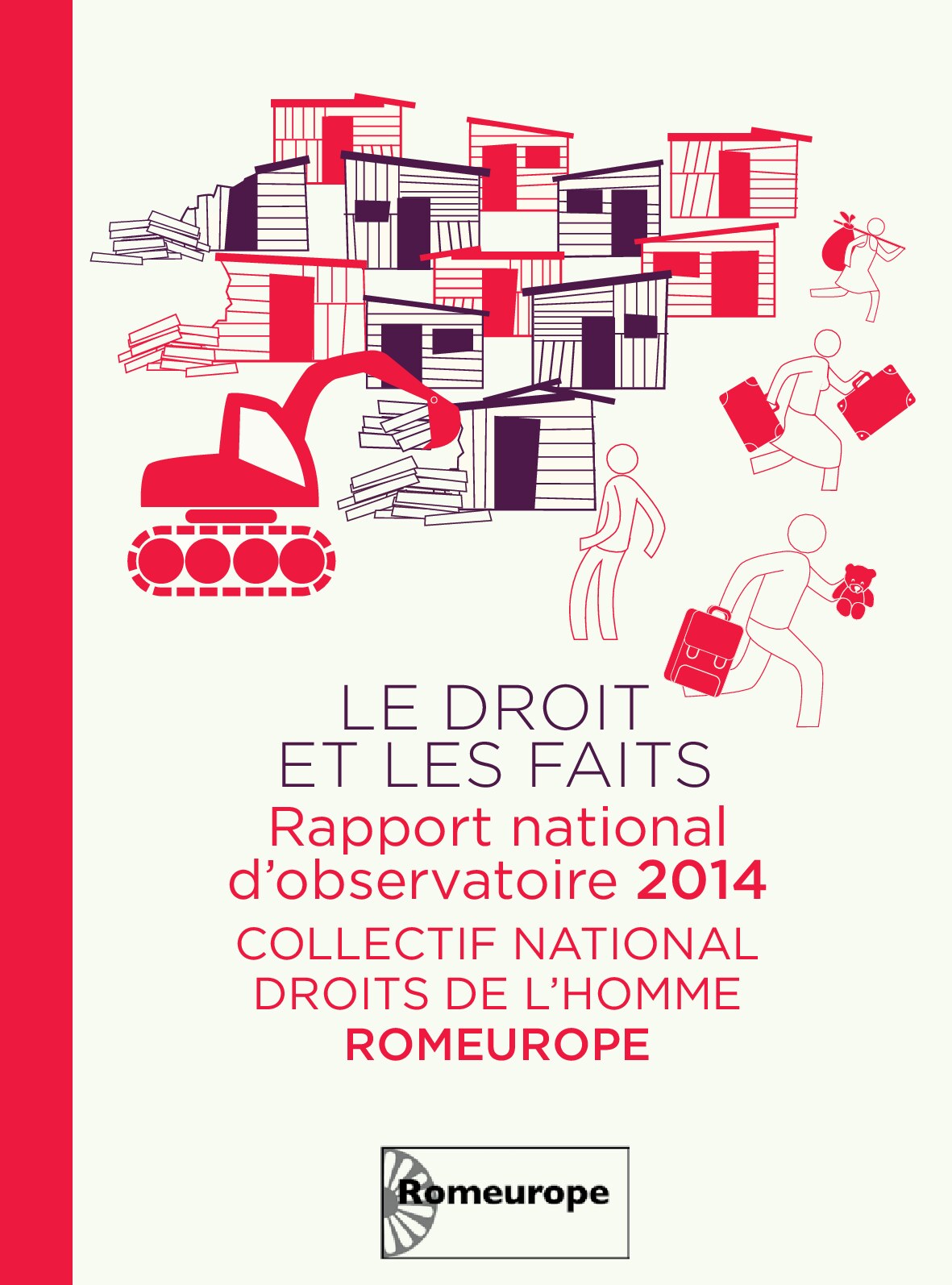 LE DROIT
ET LES FAITS
Rapport national d'observatoire 2014
COLLECTIF NATIONAL
DROITS DE L'HOMME
ROMEUROPE

Romeurope